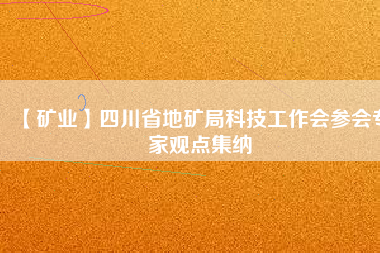 【矿业】四川省地矿局科技工作会参会专家观点集纳